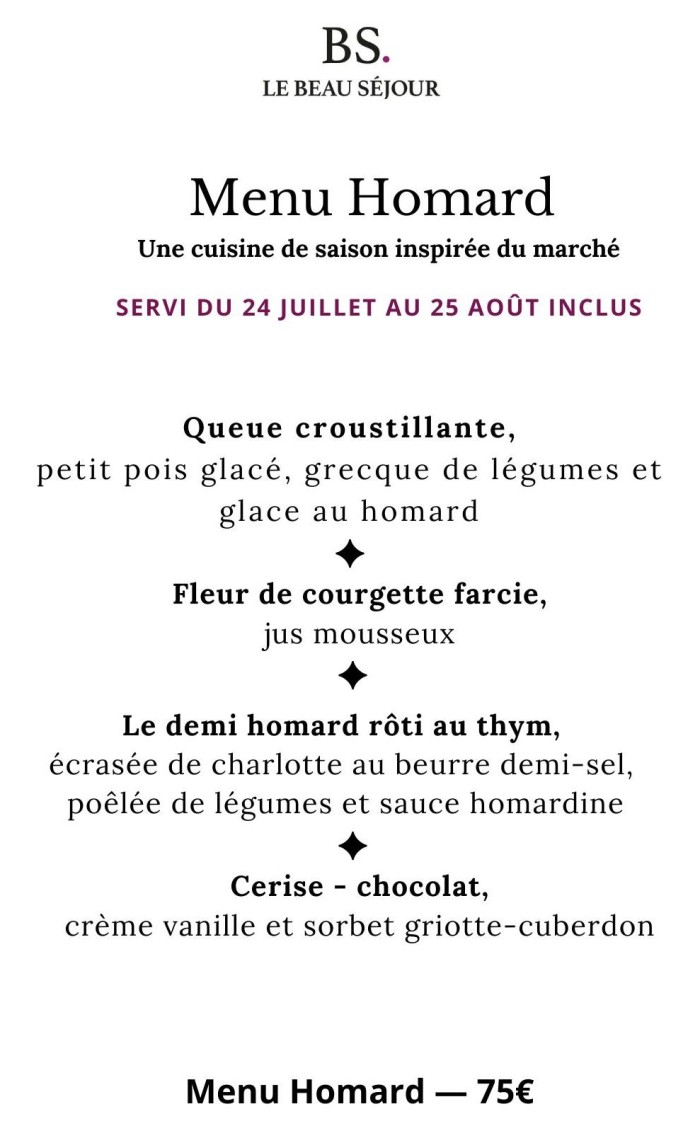 BS.
LE BEAU SÉJOUR

Menu Homard
Une cuisine de saison inspirée du marché

SERVI DU 24 JUILLET AU 25 AOÛT INCLUS

Queue croustillante,
petit pois glacé, grecque de légumes et glace au homard

Fleur de courgette farcie,
jus mousseux

Le demi homard rôti au thym,
écrasée de charlotte au beurre demi-sel, poêlée de légumes et sauce homardine

Cerise - chocolat,
crème vanille et sorbet griotte-cuberdon

Menu Homard — 75€